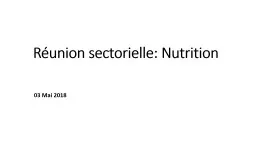 Réunion sectorielle: Nutrition

03 Mai 2018